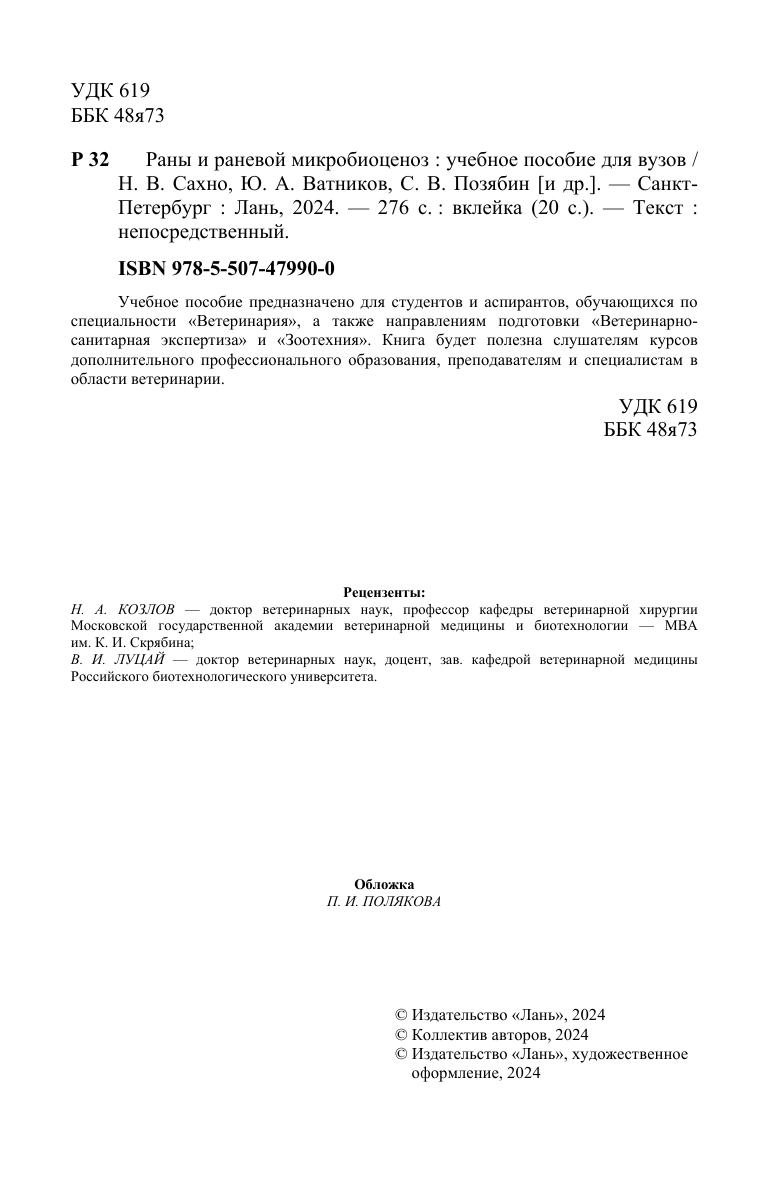 УДК 619
ББК 48я73

Р 32 Раны и раневой микробиоценоз : учебное пособие для вузов / Н. В. Сахно, Ю. А. Ватников, С. В. Позябин [и др.]. — Санкт-Петербург : Лань, 2024. — 276 с. : вклейка (20 с.). — Текст : непосредственный.

ISBN 978-5-507-47990-0

Учебное пособие предназначено для студентов и аспирантов, обучающихся по специальности «Ветеринария», а также направлениям подготовки «Ветеринарно-санитарная экспертиза» и «Зоотехния». Книга будет полезна слушателям курсов дополнительного профессионального образования, преподавателям и специалистам в области ветеринарии.

УДК 619
ББК 48я73

Рецензенты:
Н. А. КОЗЛОВ — доктор ветеринарных наук, профессор кафедры ветеринарной хирургии Московской государственной академии ветеринарной медицины и биотехнологии — МВА им. К. И. Скрябина;
В. И. ЛУЦАЙ — доктор ветеринарных наук, доцент, зав. кафедрой ветеринарной медицины Российского биотехнологического университета.

Обложка
П. И. ПОЛЯКОВА

© Издательство «Лань», 2024
© Коллектив авторов, 2024
© Издательство «Лань», художественное оформление, 2024